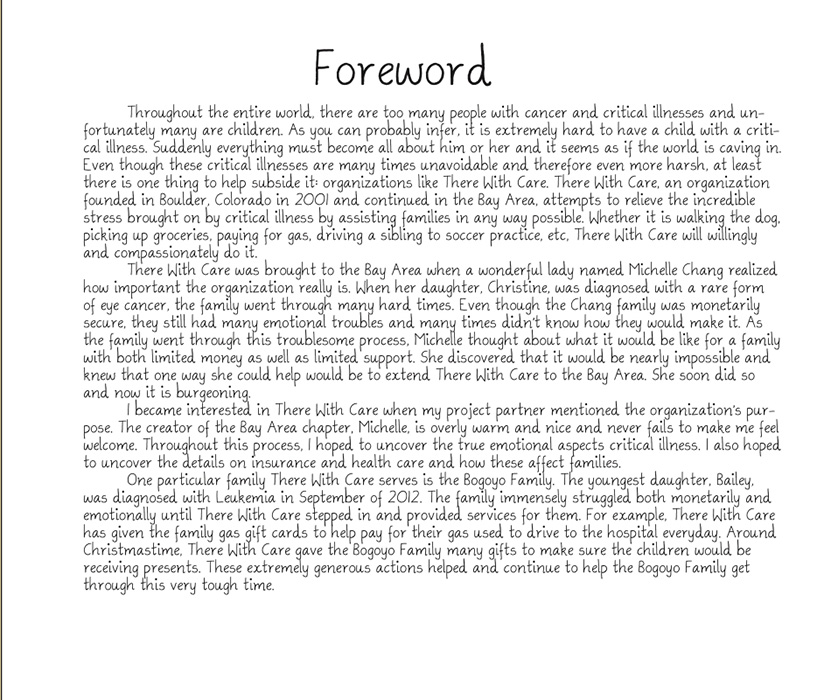 Foreword

Throughout the entire world, there are too many people with cancer and critical illnesses and unfortunately many are children. As you can probably infer, it is extremely hard to have a child with a critical illness. Suddenly everything must become all about him or her and it seems as if the world is caving in. Even though these critical illnesses are many times unavoidable and therefore even more harsh, at least there is one thing to help subside it: organizations like There With Care. There With Care, an organization founded in Boulder, Colorado in 2001 and continued in the Bay Area, attempts to relieve the incredible stress brought on by critical illness by assisting families in any way possible. Whether it is walking the dog, picking up groceries, paying for gas, driving a sibling to soccer practice, etc, There With Care will willingly and compassionately do it.

There With Care was brought to the Bay Area when a wonderful lady named Michelle Chang realized how important the organization really is. When her daughter, Christine, was diagnosed with a rare form of eye cancer, the family went through many hard times. Even though the Chang family was monetarily secure, they still had many emotional troubles and many times didn't know how they would make it. As the family went through this troublesome process, Michelle thought about what it would be like for a family with both limited money as well as limited support. She discovered that it would be nearly impossible and knew that one way she could help would be to extend There With Care to the Bay Area. She soon did so and now it is burgeoning.

I became interested in There With Care when my project partner mentioned the organization's purpose. The creator of the Bay Area chapter, Michelle, is overly warm and nice and never fails to make me feel welcome. Throughout this process, I hoped to uncover the true emotional aspects critical illness. I also hoped to uncover the details on insurance and health care and how these affect families.

One particular family There With Care serves is the Bogoyo Family. The youngest daughter, Bailey, was diagnosed with Leukemia in September of 2012. The family immensely struggled both monetarily and emotionally until There With Care stepped in and provided services for them. For example, There With Care has given the family gas gift cards to help pay for their gas used to drive to the hospital everyday. Around Christmastime, There With Care gave the Bogoyo Family many gifts to make sure the children would be receiving presents. These extremely generous actions helped and continue to help the Bogoyo Family get through this very tough time.